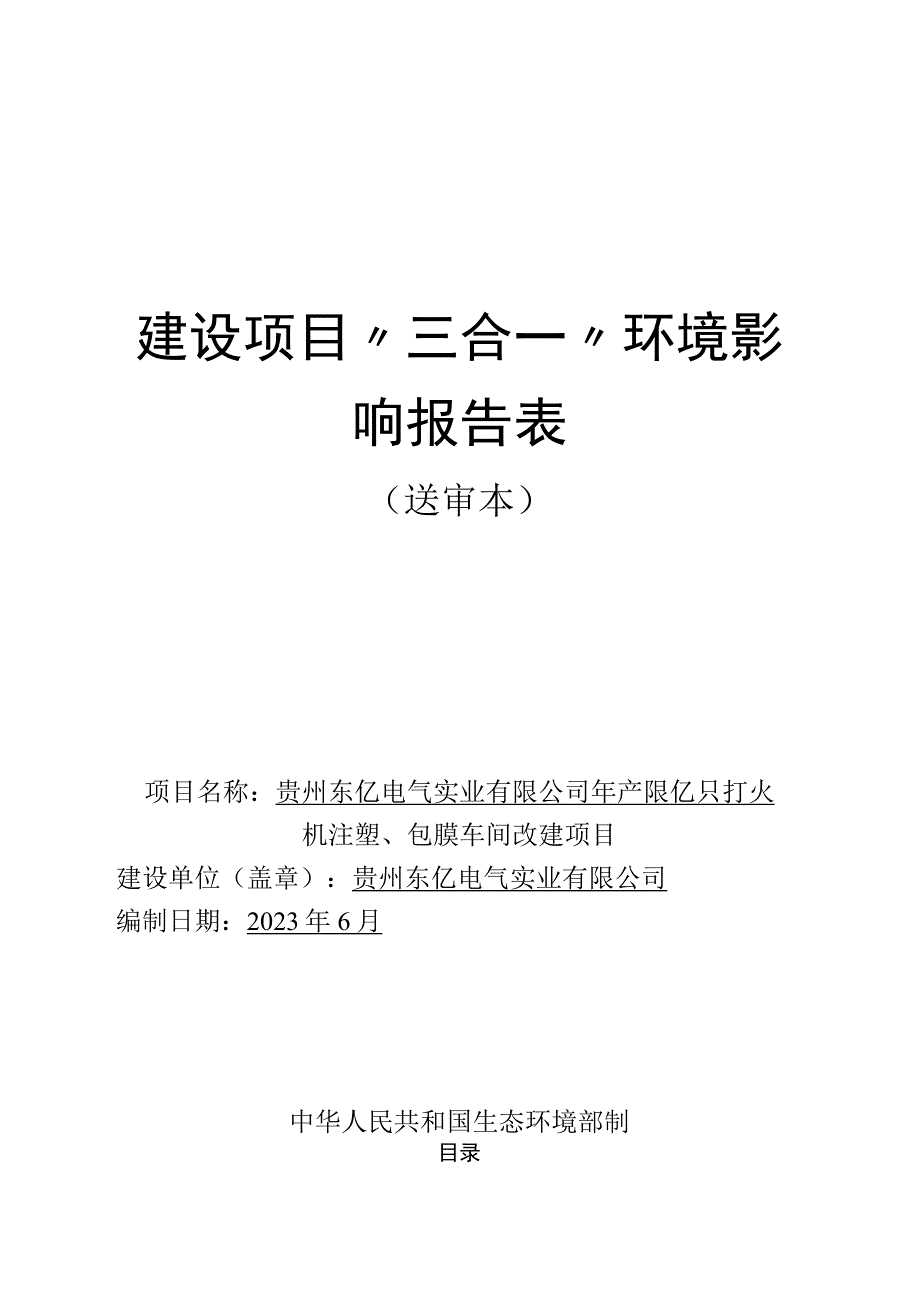 建设项目〃三合一〃环境影响报告表

（送审本）

项目名称：贵州东亿电气实业有限公司年产限亿只打火机注塑、包膜车间改建项目

建设单位（盖章）：贵州东亿电气实业有限公司

编制日期：2023年6月

中华人民共和国生态环境部制

目录